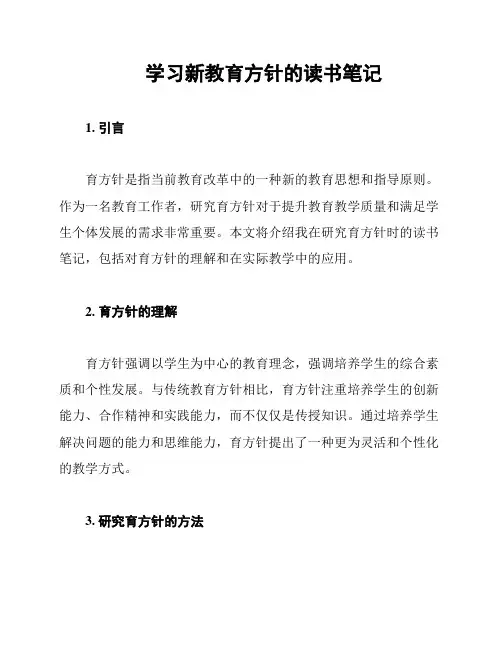 学习新教育方针的读书笔记

1. 引言

育方针是指当前教育改革中的一种新的教育思想和指导原则。作为一名教育工作者，研究育方针对于提升教育教学质量和满足学生个体发展的需求非常重要。本文将介绍我在研究育方针时的读书笔记，包括对育方针的理解和在实际教学中的应用。

2. 育方针的理解

育方针强调以学生为中心的教育理念，强调培养学生的综合素质和个性发展。与传统教育方针相比，育方针注重培养学生的创新能力、合作精神和实践能力，而不仅仅是传授知识。通过培养学生解决问题的能力和思维能力，育方针提出了一种更为灵活和个性化的教学方式。

3. 研究育方针的方法